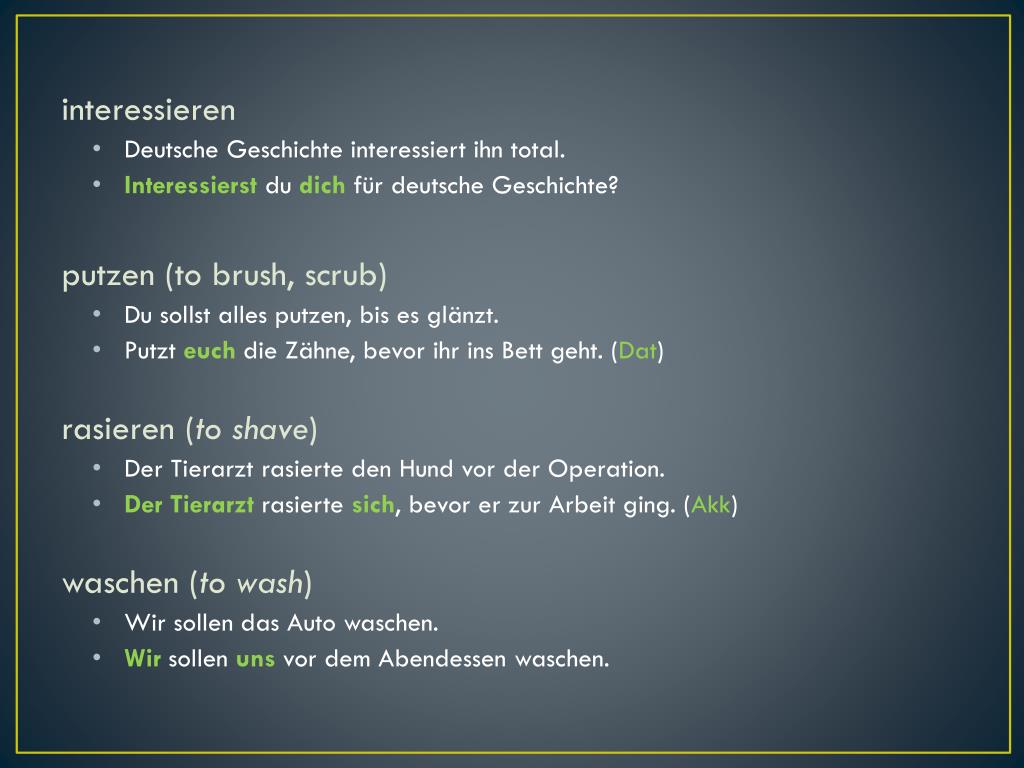 interessieren
• Deutsche Geschichte interessiert ihn total.
• Interessierst du dich für deutsche Geschichte?

putzen (to brush, scrub)
• Du sollst alles putzen, bis es glänzt.
• Putzt euch die Zähne, bevor ihr ins Bett geht. (Dat)

rasieren (to shave)
• Der Tierarzt rasierte den Hund vor der Operation.
• Der Tierarzt rasierte sich, bevor er zur Arbeit ging. (Akk)

waschen (to wash)
• Wir sollen das Auto waschen.
• Wir sollen uns vor dem Abendessen waschen.